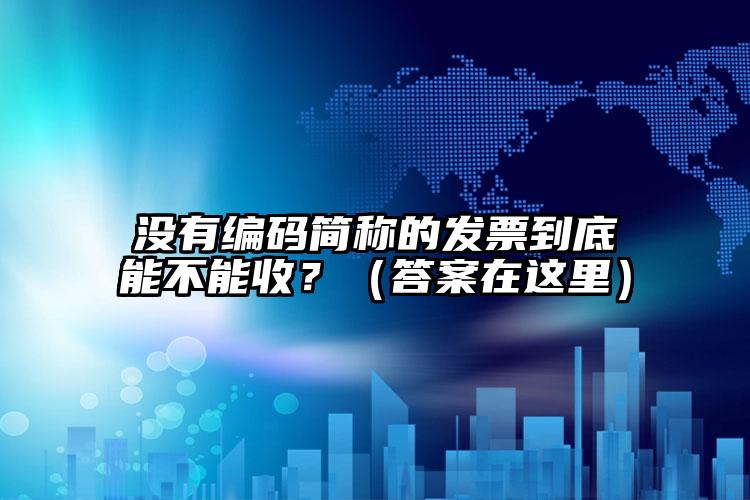 没有编码简称的发票到底能不能收？（答案在这里）